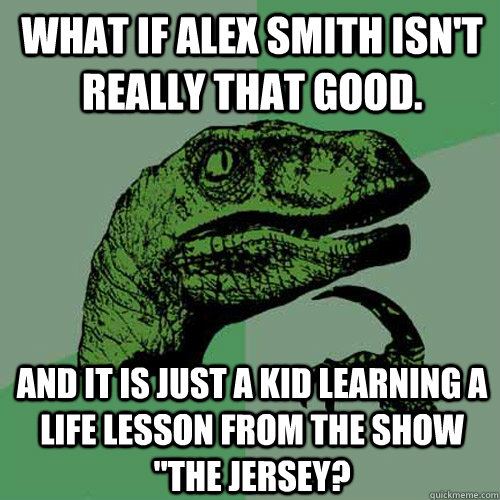 WHAT IF ALEX SMITH ISN'T REALLY THAT GOOD.

AND IT IS JUST A KID LEARNING A LIFE LESSON FROM THE SHOW "THE JERSEY?

quickmeme.com